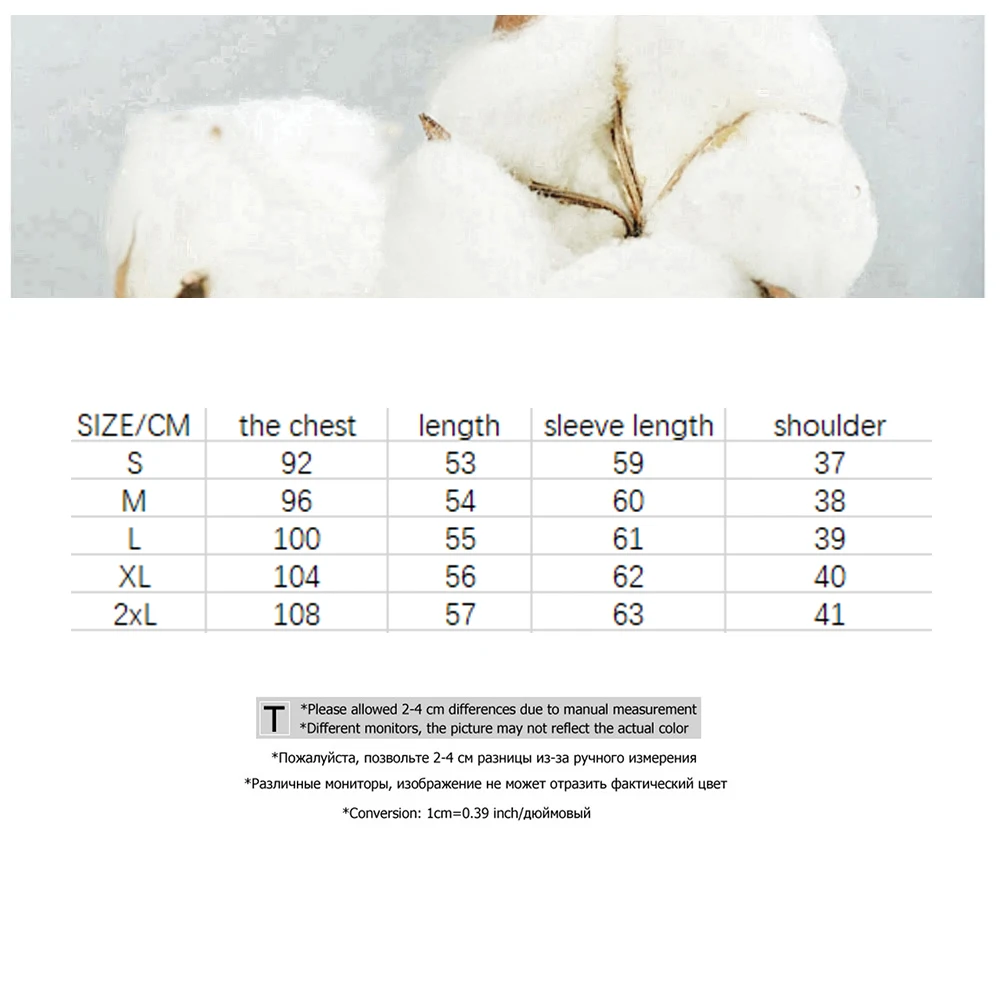 | SIZE/CM | the chest | length | sleeve length | shoulder |
|---|---|---|---|---|
| S | 92 | 53 | 59 | 37 |
| M | 96 | 54 | 60 | 38 |
| L | 100 | 55 | 61 | 39 |
| XL | 104 | 56 | 62 | 40 |
| 2xL | 108 | 57 | 63 | 41 |

T *Please allowed 2-4 cm differences due to manual measurement
*Different monitors, the picture may not reflect the actual color

*Пожалуйста, позвольте 2-4 см разницы из-за ручного измерения

*Различные мониторы, изображение не может отразить фактический цвет

*Conversion: 1cm=0.39 inch/дюймовый